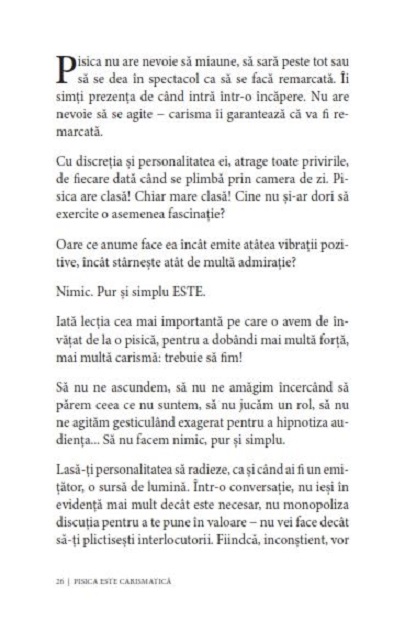 Pisica nu are nevoie să miaune, să sară peste tot sau să se dea în spectacol ca să se facă remarcată. Îi simți prezența de când intră într-o încăpere. Nu are nevoie să se agite – carisma îi garantează că va fi remarcată.

Cu discreția și personalitatea ei, atrage toate privirile, de fiecare dată când se plimbă prin camera de zi. Pisica are clasă! Chiar mare clasă! Cine nu și-ar dori să exercite o asemenea fascinație?

Oare ce anume face ea încât emite atâtea vibrații pozitive, încât stârnește atât de multă admirație?

Nimic. Pur și simplu ESTE.

Iată lecția cea mai importantă pe care o avem de învățat de la o pisică, pentru a dobândi mai multă forță, mai multă carismă: trebuie să fim!

Să nu ne ascundem, să nu ne amăgim încercând să părem ceea ce nu suntem, să nu jucăm un rol, să nu ne agităm gesticulând exagerat pentru a hipnotiza audiența... Să nu facem nimic, pur și simplu.

Lasă-ți personalitatea să radieze, ca și când ai fi un emițător, o sursă de lumină. Într-o conversație, nu ieși în evidență mai mult decât este necesar, nu monopoliza discuția pentru a te pune în valoare – nu vei face decât să-ți plictisești interlocutorii. Fiindcă, inconștient, vor

26 | PISICA ESTE CARISMATICĂ